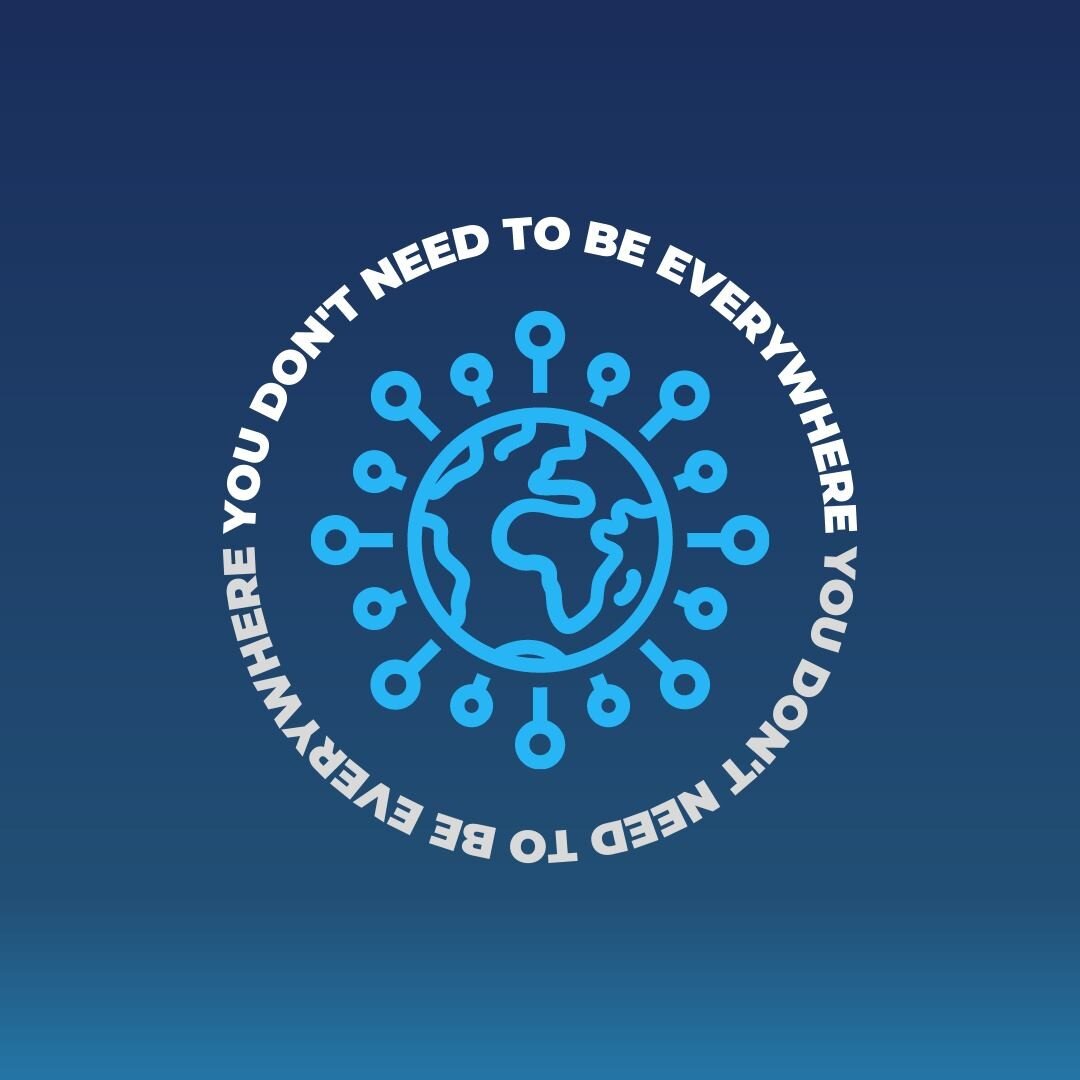 YOU DON'T NEED TO BE EVERYWHERE YOU DON'T NEED TO BE EVERYWHERE